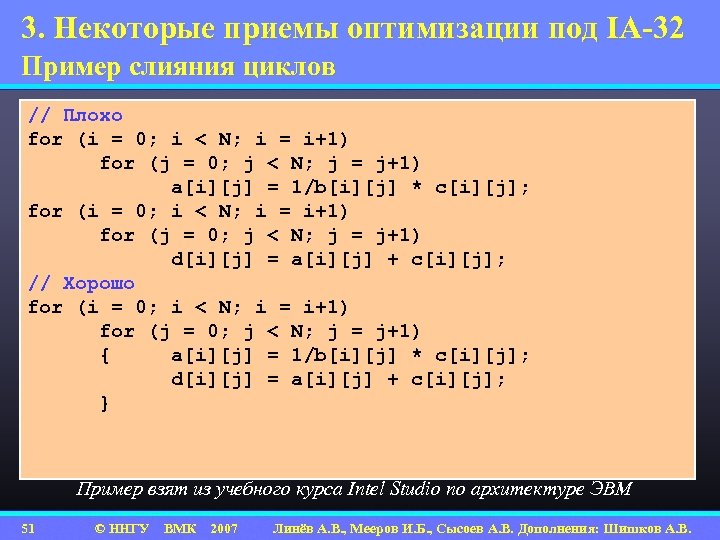 3. Некоторые приемы оптимизации под IA-32
Пример слияния циклов

// Плохо
for (i = 0; i < N; i = i+1)
for (j = 0; j < N; j = j+1)
a[i][j] = 1/b[i][j] * c[i][j];
for (i = 0; i < N; i = i+1)
for (j = 0; j < N; j = j+1)
d[i][j] = a[i][j] + c[i][j];
// Хорошо
for (i = 0; i < N; i = i+1)
for (j = 0; j < N; j = j+1)
{ a[i][j] = 1/b[i][j] * c[i][j];
d[i][j] = a[i][j] + c[i][j];
}

Пример взят из учебного курса Intel Studio по архитектуре ЭВМ

51 © ННГУ ВМК 2007 Линёв А.В., Мееров И.Б., Сысоев А.В. Дополнения: Шишков А.В.